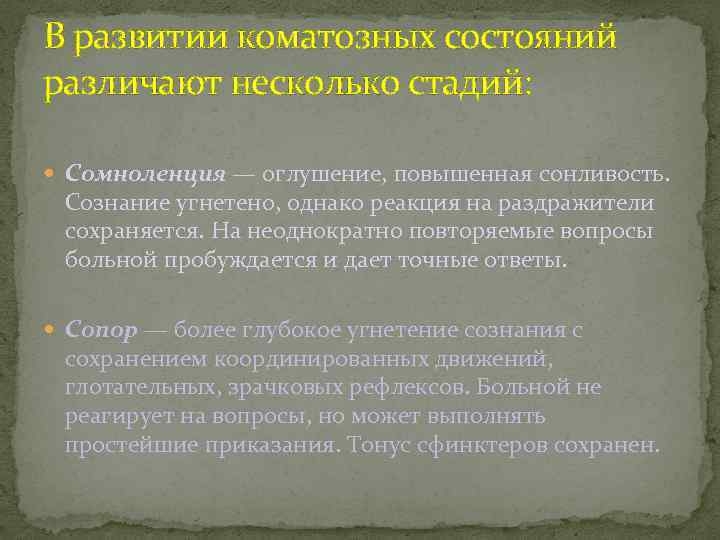 В развитии коматозных состояний различают несколько стадий:

Сомноленция — оглушение, повышенная сонливость. Сознание угнетено, однако реакция на раздражители сохраняется. На неоднократно повторяемые вопросы больной пробуждается и дает точные ответы.

Сопор — более глубокое угнетение сознания с сохранением координированных движений, глотательных, зрачковых рефлексов. Больной не реагирует на вопросы, но может выполнять простейшие приказания. Тонус сфинктеров сохранен.